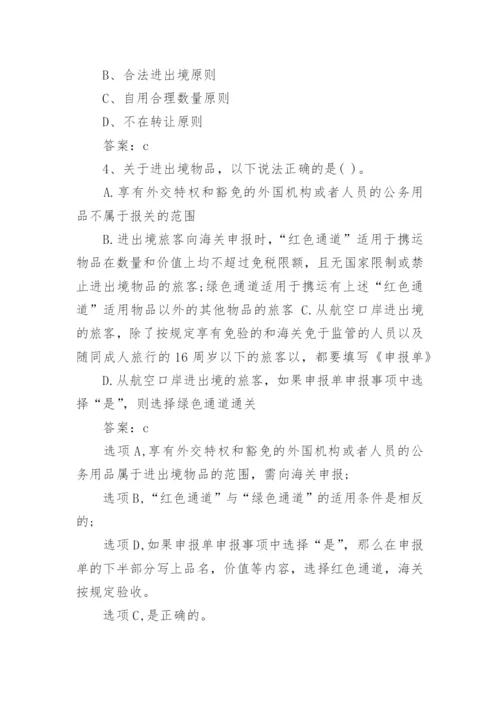 B、合法进出境原则

C、自用合理数量原则

D、不在转让原则

答案：c

4、关于进出境物品，以下说法正确的是( )。

A.享有外交特权和豁免的外国机构或者人员的公务用品不属于报关的范围

B.进出境旅客向海关申报时，“红色通道”适用于携运物品在数量和价值上均不超过免税限额，且无国家限制或禁止进出境物品的旅客;绿色通道适用于携运有上述“红色通道”适用物品以外的其他物品的旅客 C.从航空口岸进出境的旅客，除了按规定享有免验的和海关免于监管的人员以及随同成人旅行的16周岁以下的旅客以，都要填写《申报单》

D.从航空口岸进出境的旅客，如果申报单申报事项中选择“是”，则选择绿色通道通关

答案：c

选项A,享有外交特权和豁免的外国机构或者人员的公务用品属于进出境物品的范围，需向海关申报;

选项B,“红色通道”与“绿色通道”的适用条件是相反的;

选项D,如果申报单申报事项中选择“是”，那么在申报单的下半部分写上品名，价值等内容，选择红色通道，海关按规定验收。

选项C,是正确的。